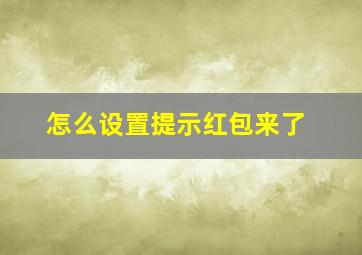 怎么设置提示红包来了